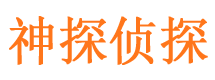 神探侦探